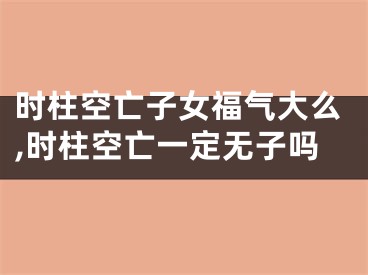 时柱空亡子女福气大么,时柱空亡一定无子吗